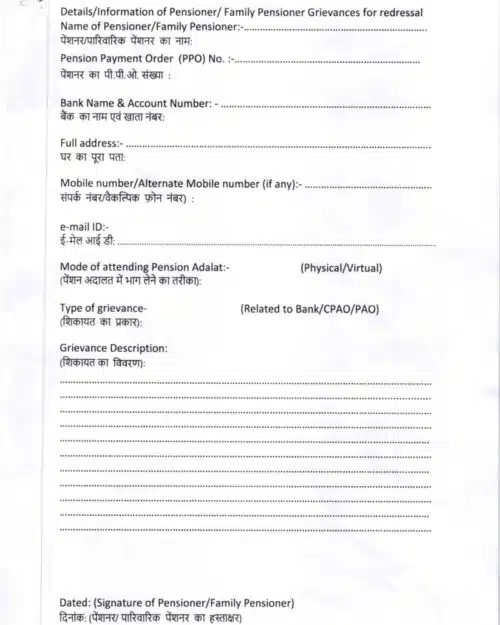 Details/Information of Pensioner/ Family Pensioner Grievances for redressal
Name of Pensioner/Family Pensioner:-____
पेंशनर/पारिवारिक पेंशनर का नाम:

Pension Payment Order (PPO) No. :-____
पेंशनर का पी.पी.ओ. संख्या :

Bank Name & Account Number: - ____
बैंक का नाम एवं खाता नंबर:

Full address:- ____
घर का पूरा पता:

Mobile number/Alternate Mobile number (if any):- ____
संपर्क नंबर/वैकल्पिक फ़ोन नंबर) :

e-mail ID:-
ई-मेल आई डी: ____

Mode of attending Pension Adalat:- (Physical/Virtual)
(पेंशन अदालत में भाग लेने का तरीका):

Type of grievance- (Related to Bank/CPAO/PAO)
(शिकायत का प्रकार):

Grievance Description:
(शिकायत का विवरण):
____
____
____
____
____
____
____
____
____
____
____

Dated: (Signature of Pensioner/Family Pensioner)
दिनांक: (पेंशनर/ पारिवारिक पेंशनर का हस्ताक्षर)